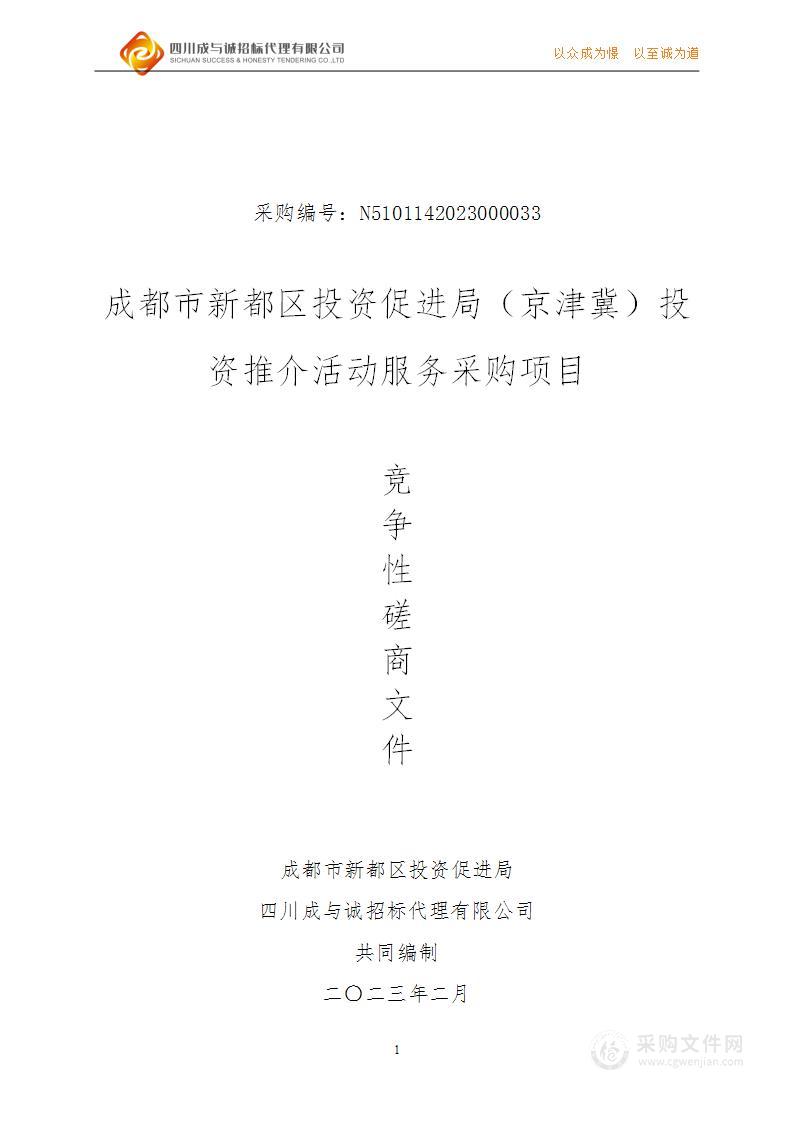 四川成与诚招标代理有限公司
SICHUAN SUCCESS & HONESTY TENDERING CO.,LTD

以众成为憬　以至诚为道

采购编号：N5101142023000033

成都市新都区投资促进局（京津冀）投资推介活动服务采购项目

竞争性磋商文件

成都市新都区投资促进局
四川成与诚招标代理有限公司
共同编制
二〇二三年二月

1

采购文件网
www.cgwenjian.com